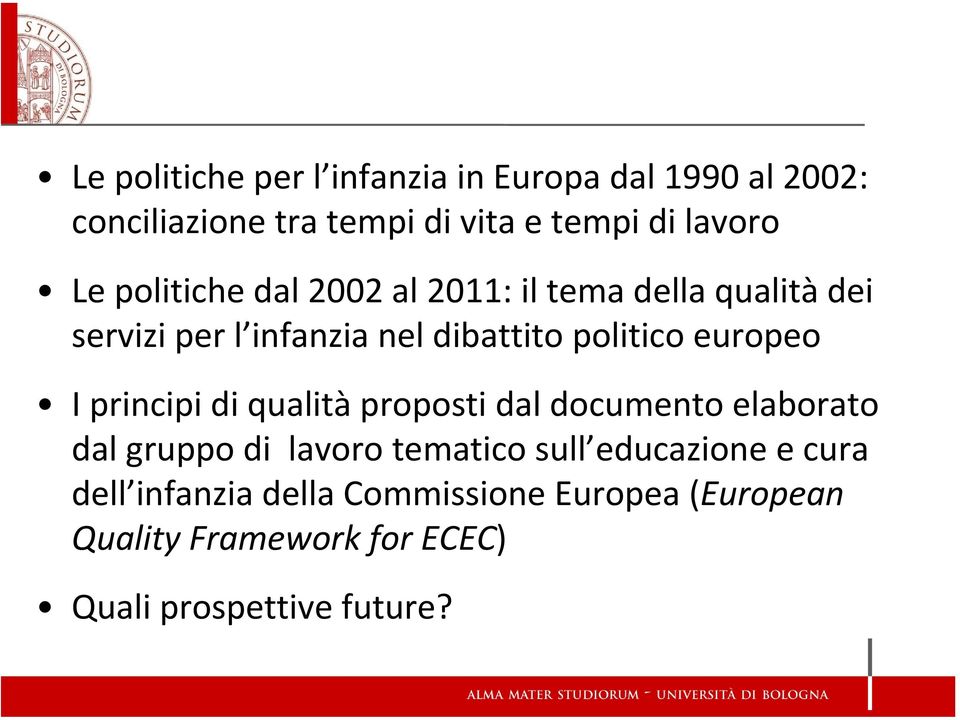 STUDIORUM DI BOLOGNA

• Le politiche per l’infanzia in Europa dal 1990 al 2002: conciliazione tra tempi di vita e tempi di lavoro

• Le politiche dal 2002 al 2011: il tema della qualità dei servizi per l’infanzia nel dibattito politico europeo

• I principi di qualità proposti dal documento elaborato dal gruppo di lavoro tematico sull’educazione e cura dell’infanzia della Commissione Europea (European Quality Framework for ECEC)

• Quali prospettive future?

ALMA MATER STUDIORUM - UNIVERSITÀ DI BOLOGNA